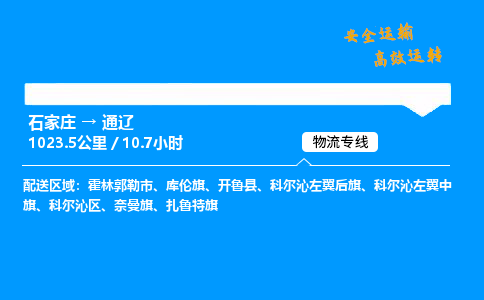 安全运输
高效运转

石家庄 → 通辽
1023.5公里 / 10.7小时

物流专线

配送区域：霍林郭勒市、库伦旗、开鲁县、科尔沁左翼后旗、科尔沁左翼中旗、科尔沁区、奈曼旗、扎鲁特旗